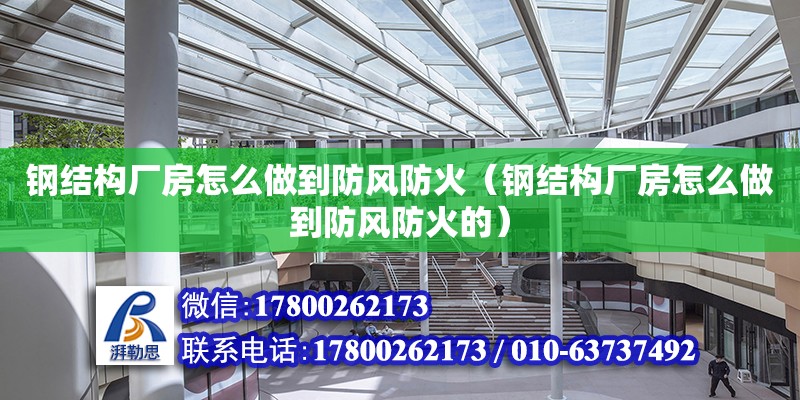 钢结构厂房怎么做到防风防火（钢结构厂房怎么做到防风防火的）

湃勒思

微信：17800262173

联系电话：17800262173 / 010-63737492